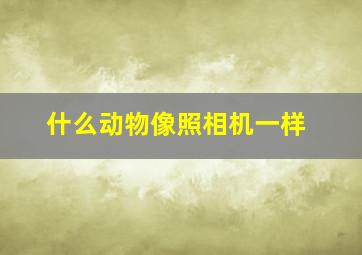 什么动物像照相机一样